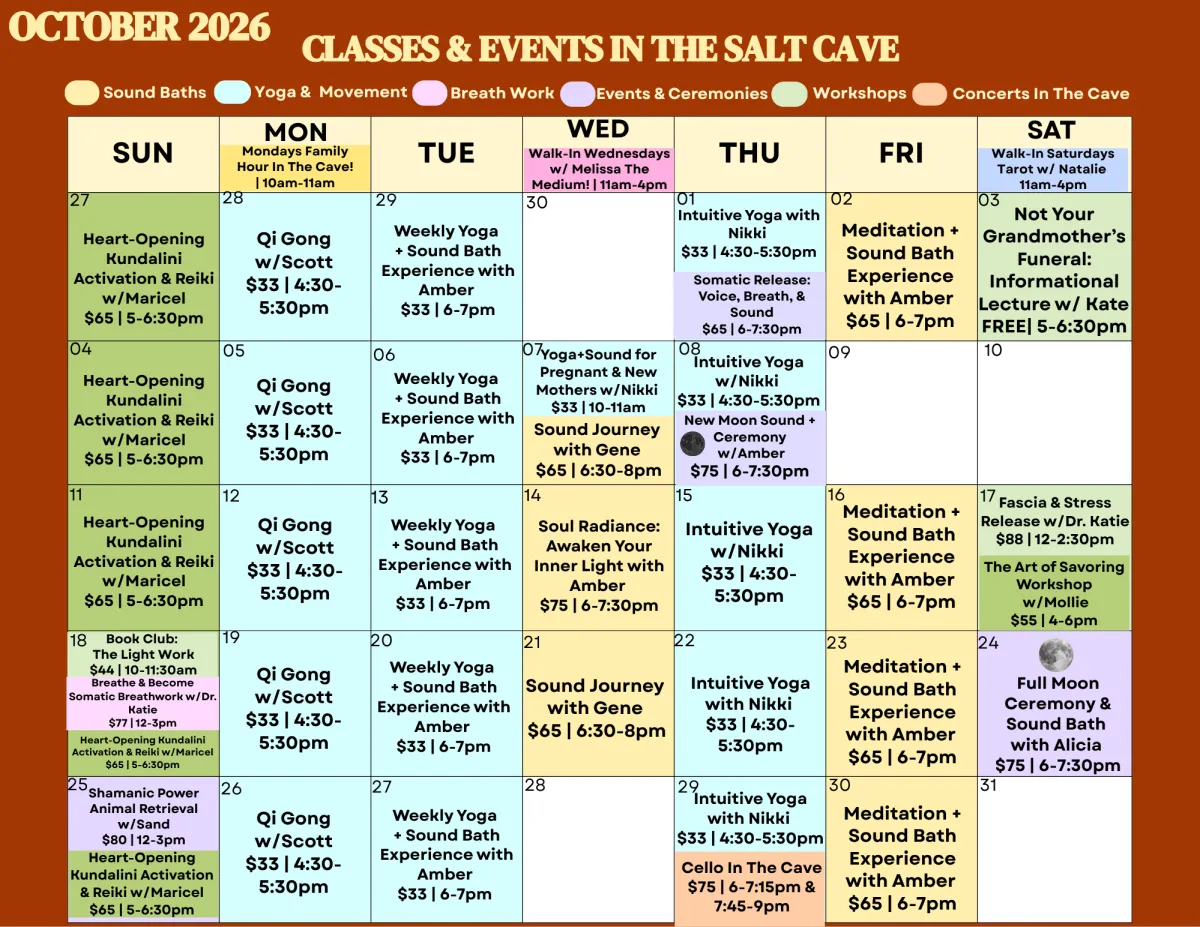 OCTOBER 2026

CLASSES & EVENTS IN THE SALT CAVE

Sound Baths Yoga & Movement Breath Work Events & Ceremonies Workshops Concerts In The Cave

| SUN | MON Mondays Family Hour In The Cave! \| 10am-11am | TUE | WED Walk-In Wednesdays w/ Melissa The Medium! \| 11am-4pm | THU | FRI | SAT Walk-In Saturdays Tarot w/ Natalie 11am-4pm |
|---|---|---|---|---|---|---|
| 27 Heart-Opening Kundalini Activation & Reiki w/Maricel $65 \| 5-6:30pm | 28 Qi Gong w/Scott $33 \| 4:30-5:30pm | 29 Weekly Yoga + Sound Bath Experience with Amber $33 \| 6-7pm | 30 | 01 Intuitive Yoga with Nikki $33 \| 4:30-5:30pm Somatic Release: Voice, Breath, & Sound $65 \| 6-7:30pm | 02 Meditation + Sound Bath Experience with Amber $65 \| 6-7pm | 03 Not Your Grandmother's Funeral: Informational Lecture w/ Kate FREE\| 5-6:30pm |
| 04 Heart-Opening Kundalini Activation & Reiki w/Maricel $65 \| 5-6:30pm | 05 Qi Gong w/Scott $33 \| 4:30-5:30pm | 06 Weekly Yoga + Sound Bath Experience with Amber $33 \| 6-7pm | 07 Yoga+Sound for Pregnant & New Mothers w/Nikki $33 \| 10-11am Sound Journey with Gene $65 \| 6:30-8pm | 08 Intuitive Yoga w/Nikki $33 \| 4:30-5:30pm New Moon Sound + Ceremony w/Amber $75 \| 6-7:30pm | 09 | 10 |
| 11 Heart-Opening Kundalini Activation & Reiki w/Maricel $65 \| 5-6:30pm | 12 Qi Gong w/Scott $33 \| 4:30-5:30pm | 13 Weekly Yoga + Sound Bath Experience with Amber $33 \| 6-7pm | 14 Soul Radiance: Awaken Your Inner Light with Amber $75 \| 6-7:30pm | 15 Intuitive Yoga w/Nikki $33 \| 4:30-5:30pm | 16 Meditation + Sound Bath Experience with Amber $65 \| 6-7pm | 17 Fascia & Stress Release w/Dr. Katie $88 \| 12-2:30pm The Art of Savoring Workshop w/Mollie $55 \| 4-6pm |
| 18 Book Club: The Light Work $44 \| 10-11:30am Breathe & Become Somatic Breathwork w/Dr. Katie $77 \| 12-3pm Heart-Opening Kundalini Activation & Reiki w/Maricel $65 \| 5-6:30pm | 19 Qi Gong w/Scott $33 \| 4:30-5:30pm | 20 Weekly Yoga + Sound Bath Experience with Amber $33 \| 6-7pm | 21 Sound Journey with Gene $65 \| 6:30-8pm | 22 Intuitive Yoga with Nikki $33 \| 4:30-5:30pm | 23 Meditation + Sound Bath Experience with Amber $65 \| 6-7pm | 24 Full Moon Ceremony & Sound Bath with Alicia $75 \| 6-7:30pm |
| 25 Shamanic Power Animal Retrieval w/Sand $80 \| 12-3pm Heart-Opening Kundalini Activation & Reiki w/Maricel $65 \| 5-6:30pm | 26 Qi Gong w/Scott $33 \| 4:30-5:30pm | 27 Weekly Yoga + Sound Bath Experience with Amber $33 \| 6-7pm | 28 | 29 Intuitive Yoga with Nikki $33 \| 4:30-5:30pm Cello In The Cave $75 \| 6-7:15pm & 7:45-9pm | 30 Meditation + Sound Bath Experience with Amber $65 \| 6-7pm | 31 |